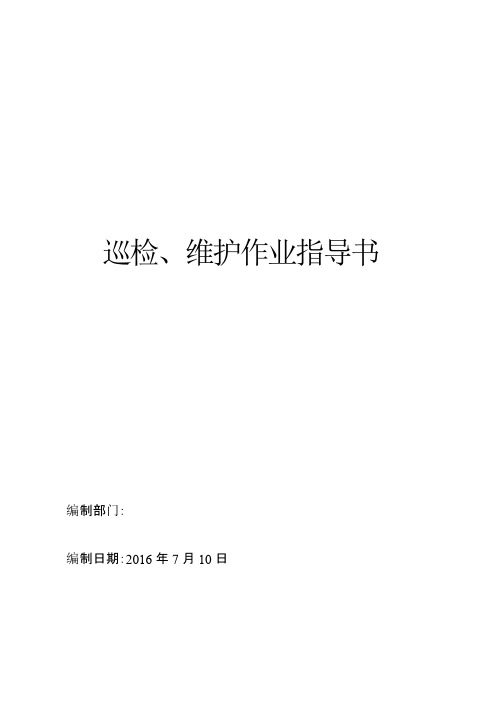 巡检、维护作业指导书

编制部门:

编制日期:2016 年 7 月 10 日